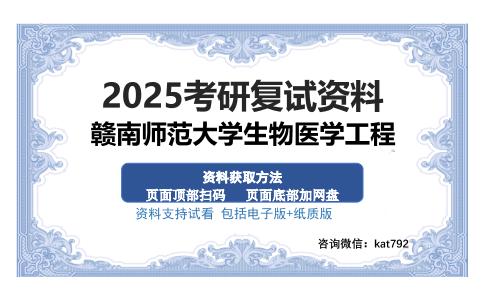 2025考研复试资料
赣南师范大学生物医学工程

资料获取方法
页面顶部扫码　　页面底部加网盘
资料支持试看　包括电子版+纸质版

咨询微信：kat792